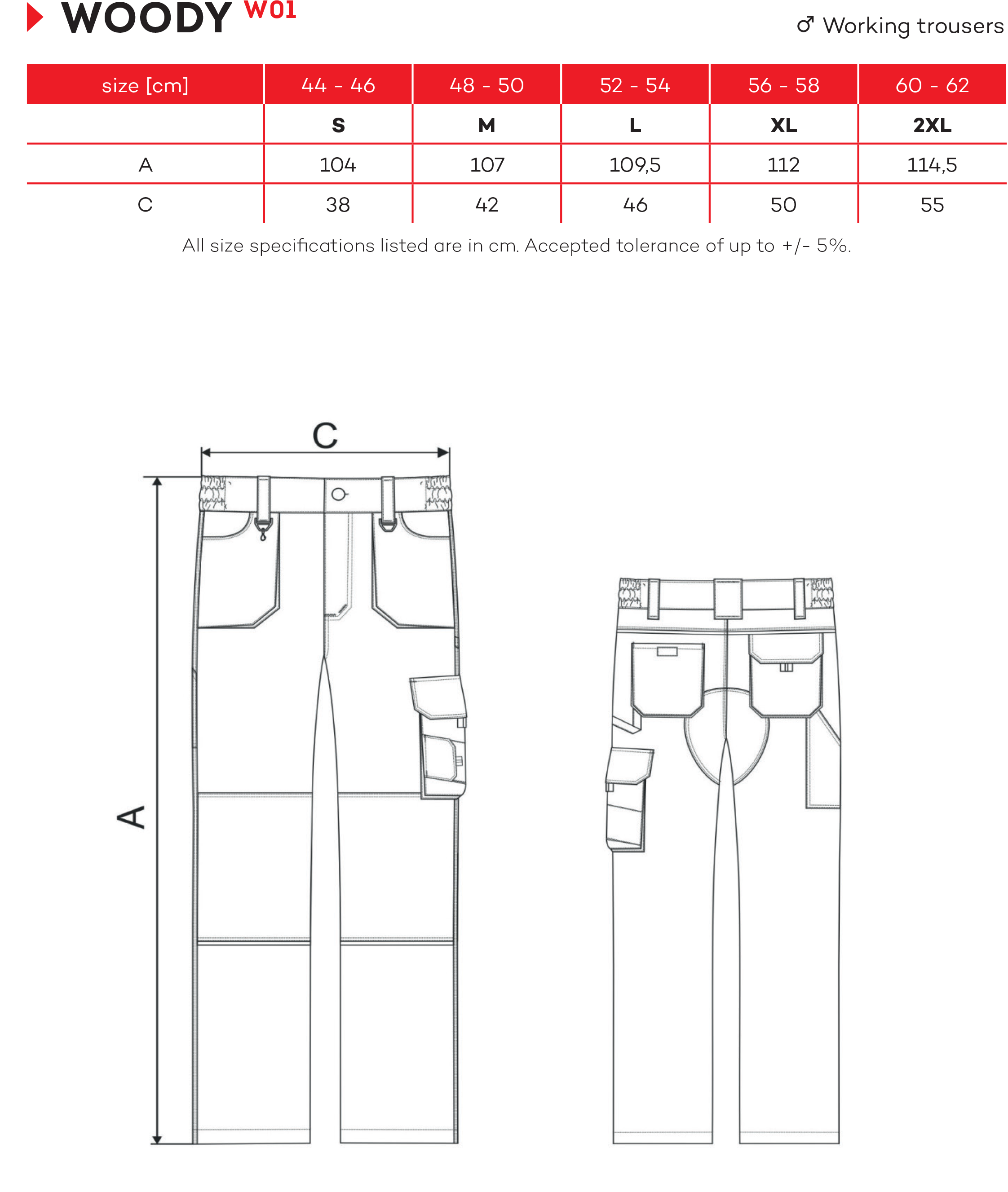 WOODY W01

♂ Working trousers

| size [cm] | 44 - 46 | 48 - 50 | 52 - 54 | 56 - 58 | 60 - 62 |
|---|---|---|---|---|---|
| | S | M | L | XL | 2XL |
| A | 104 | 107 | 109,5 | 112 | 114,5 |
| C | 38 | 42 | 46 | 50 | 55 |

All size specifications listed are in cm. Accepted tolerance of up to +/- 5%.

C

A